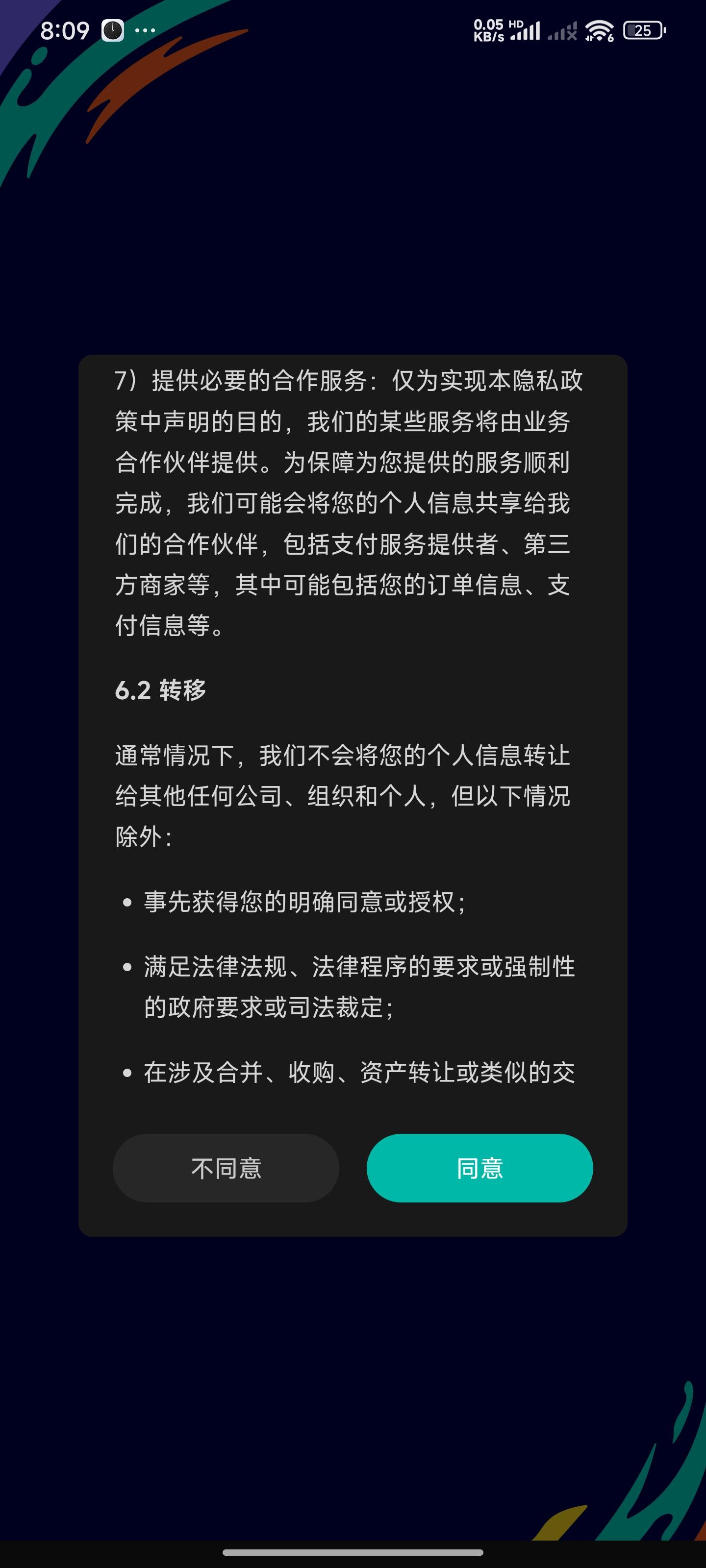 8:09 ···

0.05 KB/s HD 25

7）提供必要的合作服务：仅为实现本隐私政策中声明的目的，我们的某些服务将由业务合作伙伴提供。为保障为您提供的服务顺利完成，我们可能会将您的个人信息共享给我们的合作伙伴，包括支付服务提供者、第三方商家等，其中可能包括您的订单信息、支付信息等。

6.2 转移

通常情况下，我们不会将您的个人信息转让给其他任何公司、组织和个人，但以下情况除外：

• 事先获得您的明确同意或授权；

• 满足法律法规、法律程序的要求或强制性的政府要求或司法裁定；

• 在涉及合并、收购、资产转让或类似的交

不同意

同意